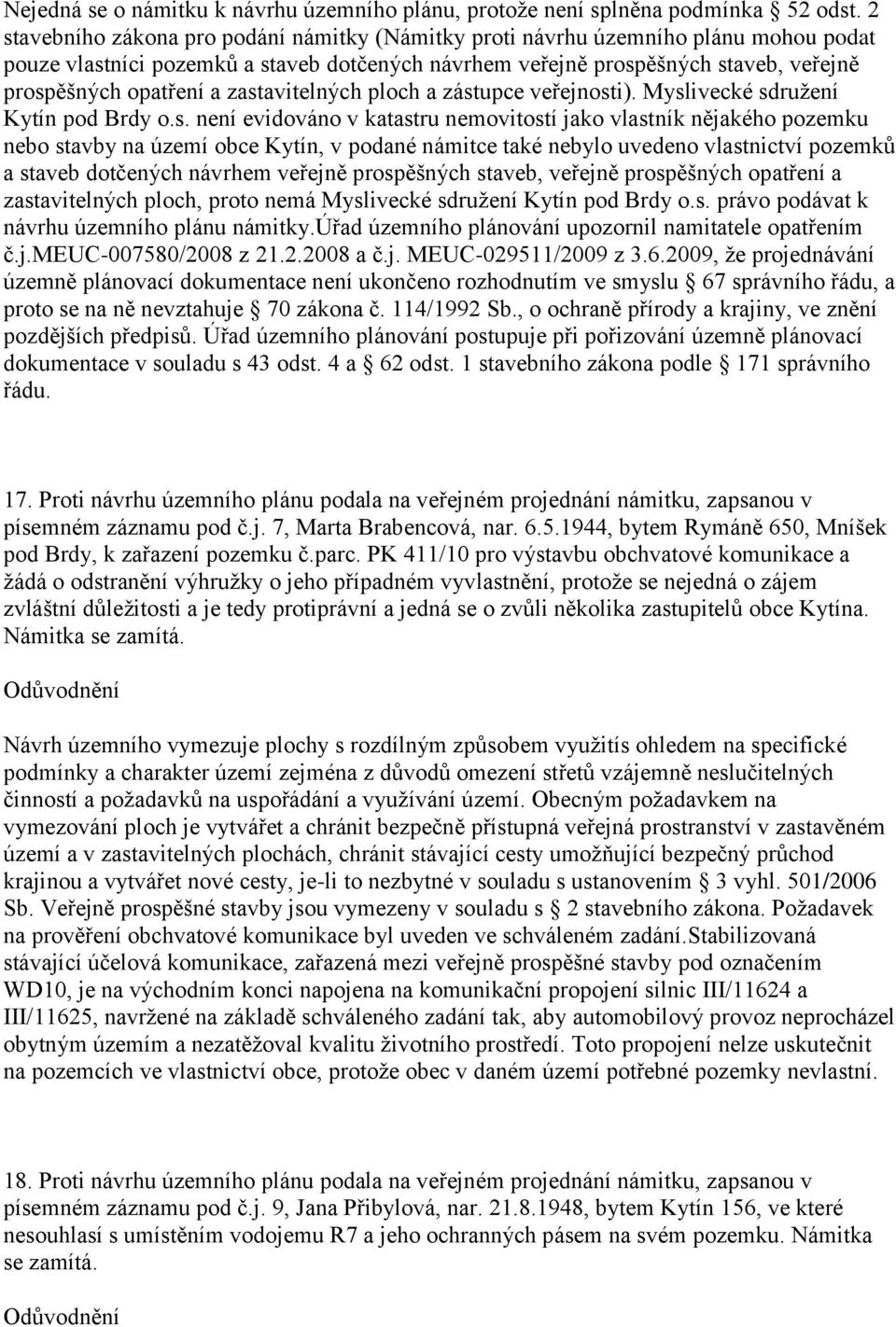 Nejedná se o námitku k návrhu územního plánu, protože není splněna podmínka  52 odst. 2 stavebního zákona pro podání námitky (Námitky proti návrhu územního plánu mohou podat pouze vlastníci pozemků a staveb dotčených návrhem veřejně prospěšných staveb, veřejně prospěšných opatření a zastavitelných ploch a zástupce veřejnosti). Myslivecké sdružení Kytín pod Brdy o.s. není evidováno v katastru nemovitostí jako vlastník nějakého pozemku nebo stavby na území obce Kytín, v podané námitce také nebylo uvedeno vlastnictví pozemků a staveb dotčených návrhem veřejně prospěšných staveb, veřejně prospěšných opatření a zastavitelných ploch, proto nemá Myslivecké sdružení Kytín pod Brdy o.s. právo podávat k návrhu územního plánu námitky.Úřad územního plánování upozornil namitatele opatřením č.j.MEUC-007580/2008 z 21.2.2008 a č.j. MEUC-029511/2009 z 3.6.2009, že projednávání územně plánovací dokumentace není ukončeno rozhodnutím ve smyslu  67 správního řádu, a proto se na ně nevztahuje  70 zákona č. 114/1992 Sb., o ochraně přírody a krajiny, ve znění pozdějších předpisů. Úřad územního plánování postupuje při pořizování územně plánovací dokumentace v souladu s 43 odst. 4 a  62 odst. 1 stavebního zákona podle  171 správního řádu.

17. Proti návrhu územního plánu podala na veřejném projednání námitku, zapsanou v písemném záznamu pod č.j. 7, Marta Brabencová, nar. 6.5.1944, bytem Rymáně 650, Mníšek pod Brdy, k zařazení pozemku č.parc. PK 411/10 pro výstavbu obchvatové komunikace a žádá o odstranění výhružky o jeho případném vyvlastnění, protože se nejedná o zájem zvláštní důležitosti a je tedy protiprávní a jedná se o zvůli několika zastupitelů obce Kytína. Námitka se zamítá.

Odůvodnění

Návrh územního vymezuje plochy s rozdílným způsobem využitís ohledem na specifické podmínky a charakter území zejména z důvodů omezení střetů vzájemně neslučitelných činností a požadavků na uspořádání a využívání území. Obecným požadavkem na vymezování ploch je vytvářet a chránit bezpečně přístupná veřejná prostranství v zastavěném území a v zastavitelných plochách, chránit stávající cesty umožňující bezpečný průchod krajinou a vytvářet nové cesty, je-li to nezbytné v souladu s ustanovením  3 vyhl. 501/2006 Sb. Veřejně prospěšné stavby jsou vymezeny v souladu s  2 stavebního zákona. Požadavek na prověření obchvatové komunikace byl uveden ve schváleném zadání.Stabilizovaná stávající účelová komunikace, zařazená mezi veřejně prospěšné stavby pod označením WD10, je na východním konci napojena na komunikační propojení silnic III/11624 a III/11625, navržené na základě schváleného zadání tak, aby automobilový provoz neprocházel obytným územím a nezatěžoval kvalitu životního prostředí. Toto propojení nelze uskutečnit na pozemcích ve vlastnictví obce, protože obec v daném území potřebné pozemky nevlastní.

18. Proti návrhu územního plánu podala na veřejném projednání námitku, zapsanou v písemném záznamu pod č.j. 9, Jana Přibylová, nar. 21.8.1948, bytem Kytín 156, ve které nesouhlasí s umístěním vodojemu R7 a jeho ochranných pásem na svém pozemku. Námitka se zamítá.

Odůvodnění